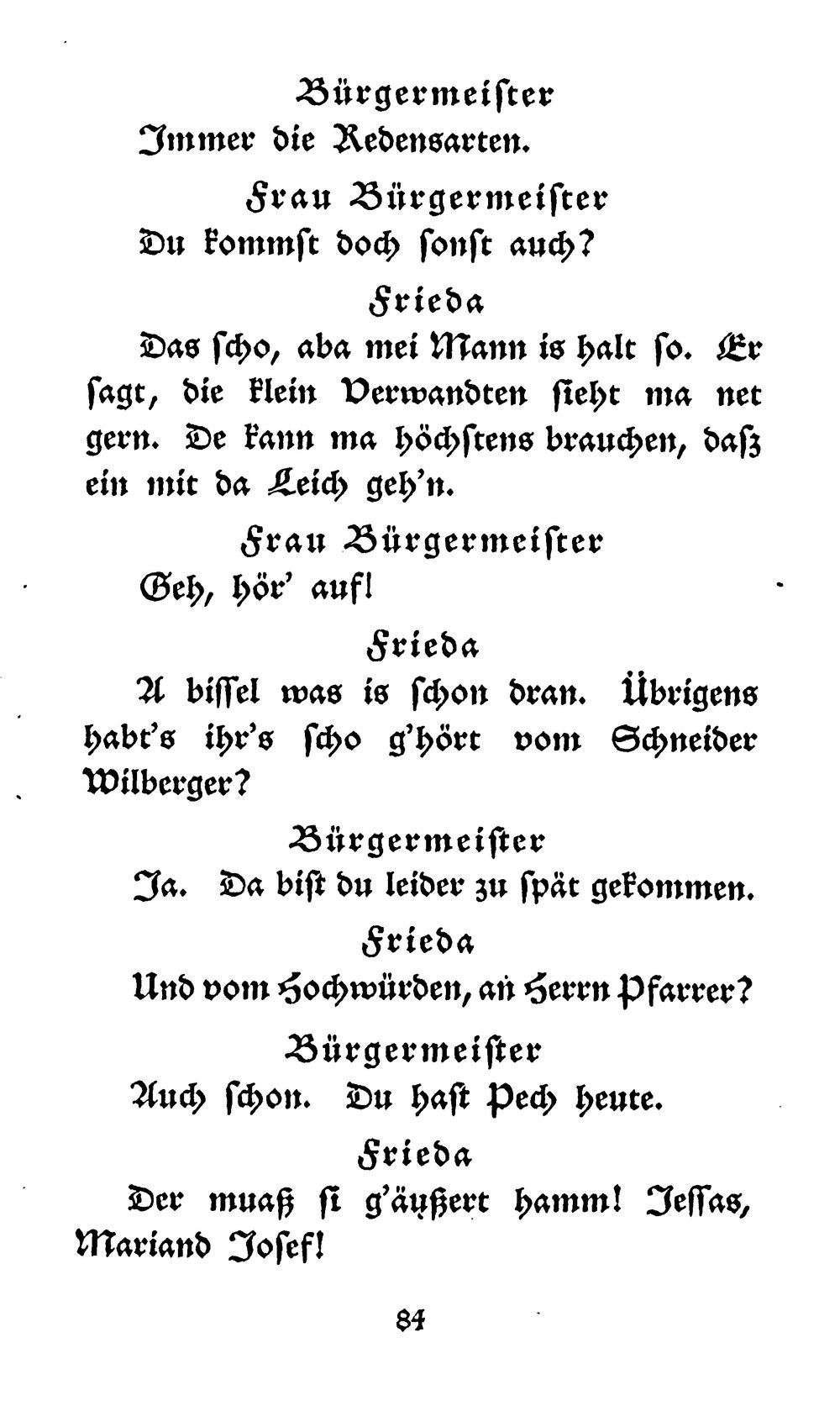 Bürgermeister

Immer die Redensarten.

Frau Bürgermeister

Du kommst doch sonst auch?

Frieda

Das scho, aba mei Mann is halt so. Er sagt, die klein Verwandten sieht ma net gern. De kann ma höchstens brauchen, dasz ein mit da Leich geh'n.

Frau Bürgermeister

Geh, hör' auf!

Frieda

A bissel was is schon dran. Übrigens habt's ihr's scho g'hört vom Schneider Wilberger?

Bürgermeister

Ja. Da bist du leider zu spät gekommen.

Frieda

Und vom Hochwürden, an Herrn Pfarrer?

Bürgermeister

Auch schon. Du hast Pech heute.

Frieda

Der muaß si g'äußert hamm! Jessas, Mariand Josef!

84